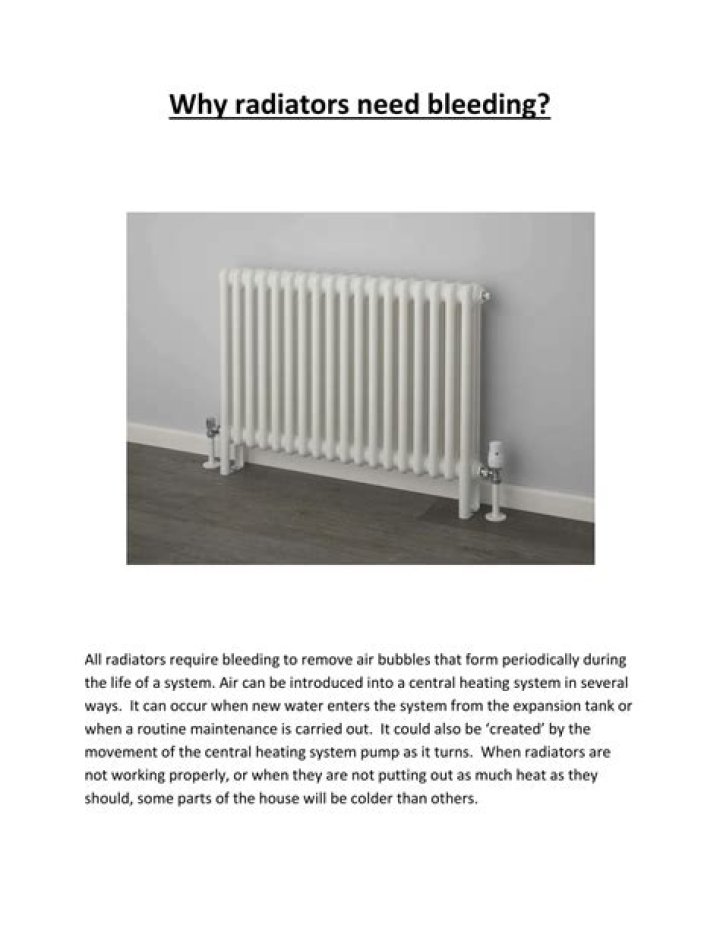 Why radiators need bleeding?

All radiators require bleeding to remove air bubbles that form periodically during the life of a system. Air can be introduced into a central heating system in several ways. It can occur when new water enters the system from the expansion tank or when a routine maintenance is carried out. It could also be 'created' by the movement of the central heating system pump as it turns. When radiators are not working properly, or when they are not putting out as much heat as they should, some parts of the house will be colder than others.